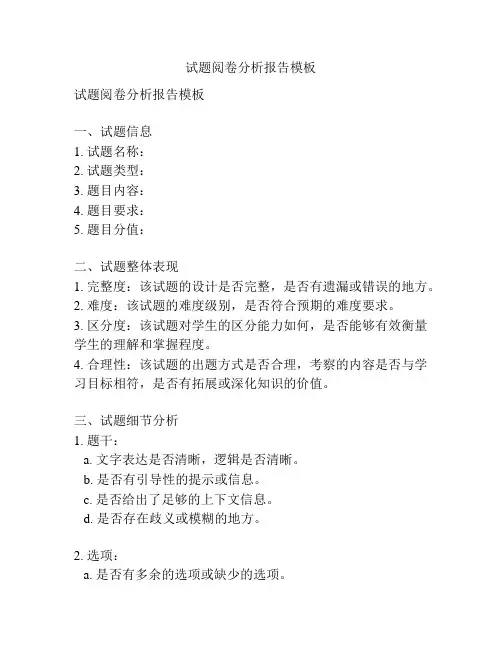 试题阅卷分析报告模板

试题阅卷分析报告模板

一、试题信息
1. 试题名称：
2. 试题类型：
3. 题目内容：
4. 题目要求：
5. 题目分值：

二、试题整体表现
1. 完整度：该试题的设计是否完整，是否有遗漏或错误的地方。
2. 难度：该试题的难度级别，是否符合预期的难度要求。
3. 区分度：该试题对学生的区分能力如何，是否能够有效衡量学生的理解和掌握程度。
4. 合理性：该试题的出题方式是否合理，考察的内容是否与学习目标相符，是否有拓展或深化知识的价值。

三、试题细节分析
1. 题干：
a. 文字表达是否清晰，逻辑是否清晰。
b. 是否有引导性的提示或信息。
c. 是否给出了足够的上下文信息。
d. 是否存在歧义或模糊的地方。

2. 选项：
a. 是否有多余的选项或缺少的选项。